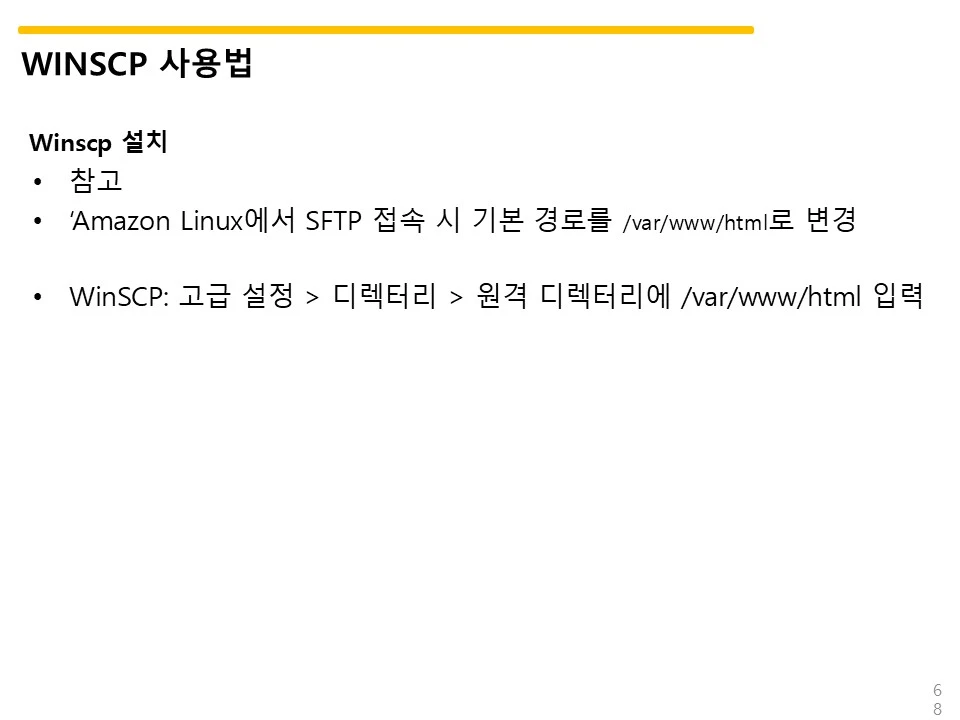 WINSCP 사용법

Winscp 설치

• 참고
• 'Amazon Linux에서 SFTP 접속 시 기본 경로를 /var/www/html로 변경

• WinSCP: 고급 설정 > 디렉터리 > 원격 디렉터리에 /var/www/html 입력

68